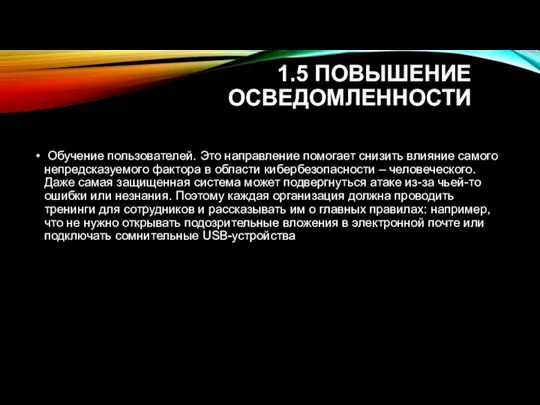 1.5 ПОВЫШЕНИЕ ОСВЕДОМЛЕННОСТИ

• Обучение пользователей. Это направление помогает снизить влияние самого непредсказуемого фактора в области кибербезопасности – человеческого. Даже самая защищенная система может подвергнуться атаке из-за чьей-то ошибки или незнания. Поэтому каждая организация должна проводить тренинги для сотрудников и рассказывать им о главных правилах: например, что не нужно открывать подозрительные вложения в электронной почте или подключать сомнительные USB-устройства